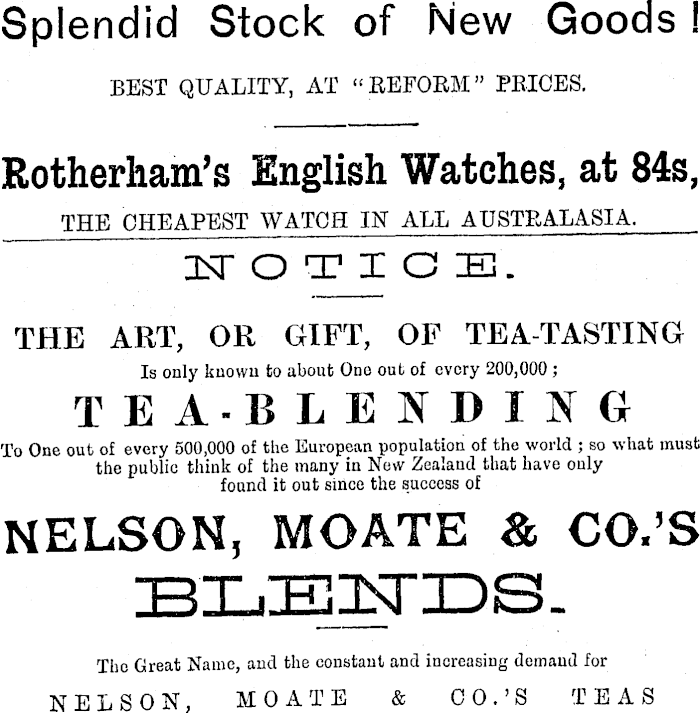 Splendid Stock of New Goods!

BEST QUALITY, AT "REFORM" PRICES.

Rotherham's English Watches, at 84s,

THE CHEAPEST WATCH IN ALL AUSTRALASIA.

NOTICE.

THE ART, OR GIFT, OF TEA-TASTING

Is only known to about One out of every 200,000;

TEA-BLENDING

To One out of every 500,000 of the European population of the world; so what must the public think of the many in New Zealand that have only found it out since the success of

NELSON, MOATE & CO.'S

BLENDS.

The Great Name, and the constant and increasing demand for

NELSON, MOATE & CO.'S TEAS